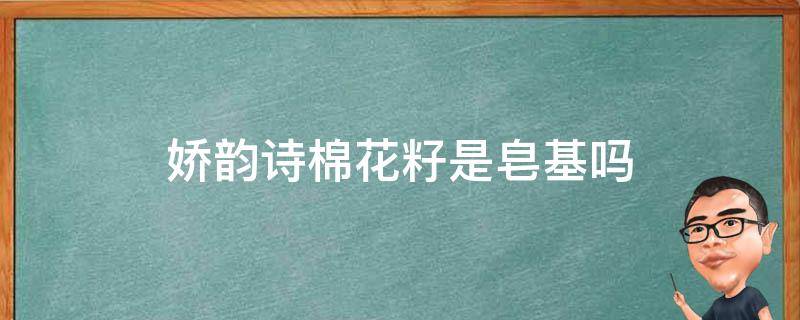 娇韵诗棉花籽是皂基吗